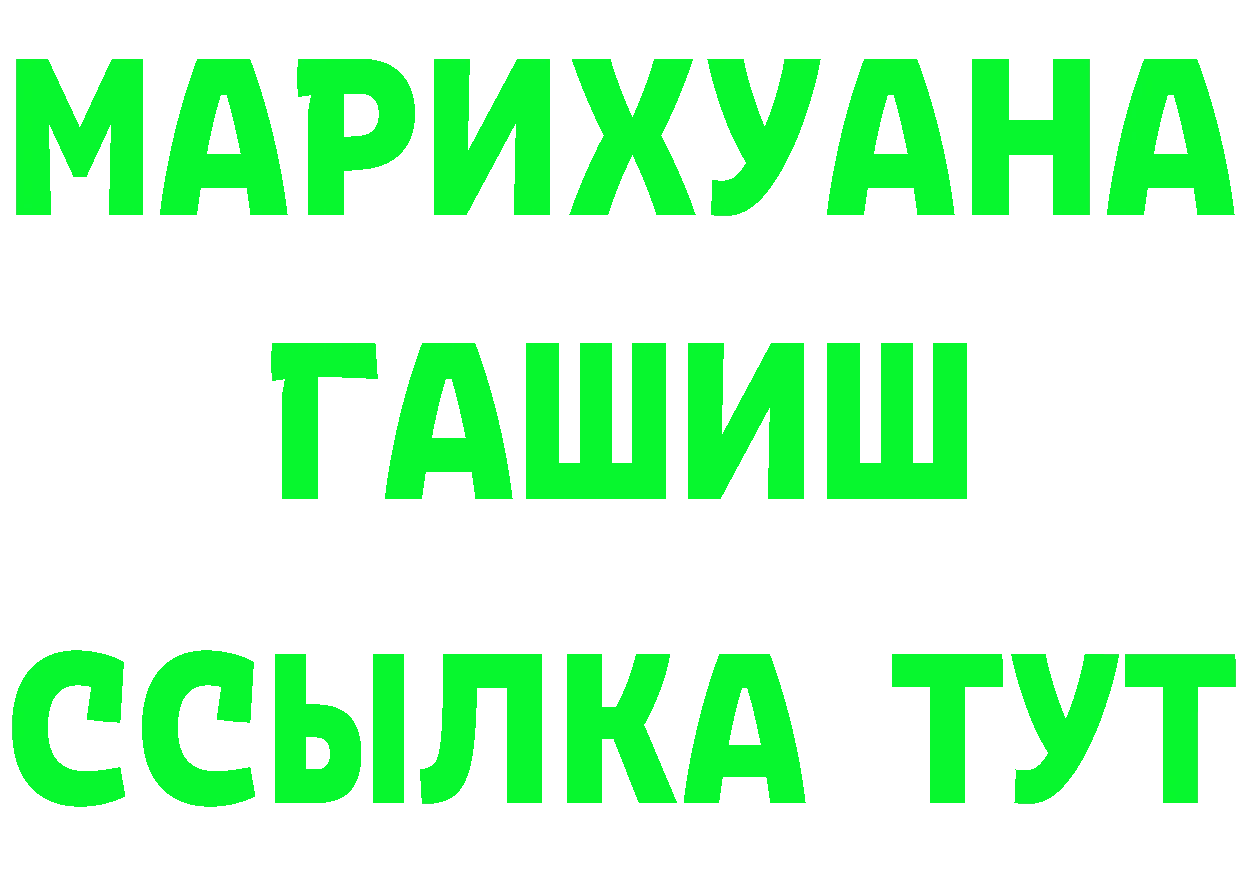 МАРИХУАНА
ГАШИШ
ССЫЛКА ТУТ